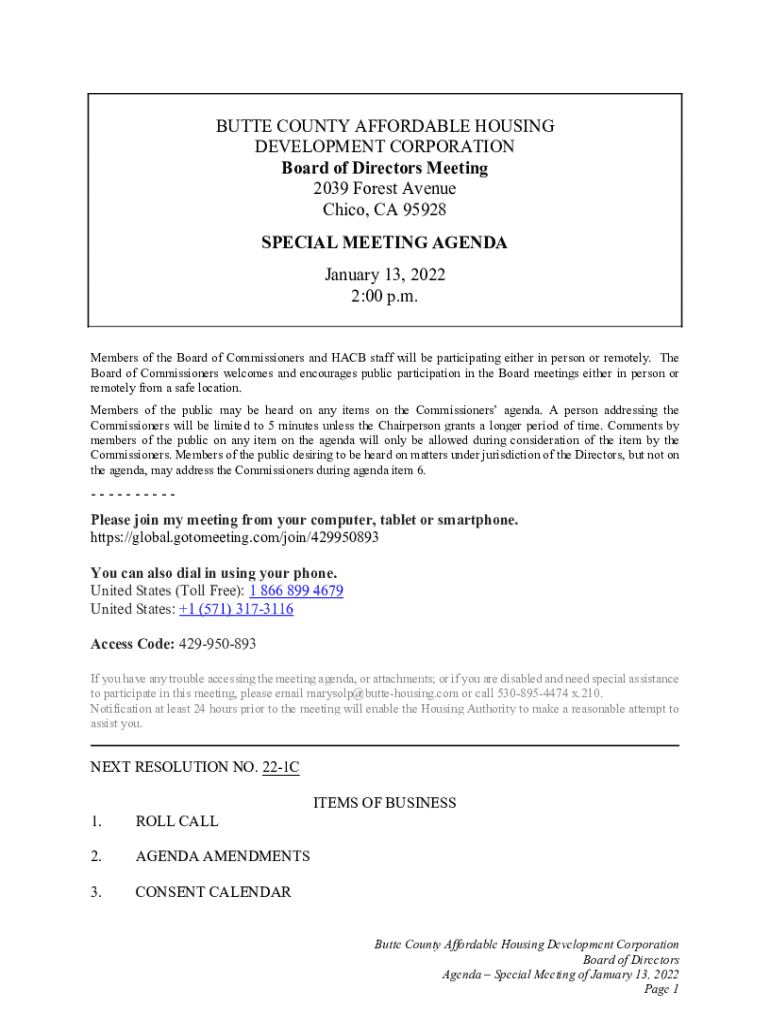 BUTTE COUNTY AFFORDABLE HOUSING
DEVELOPMENT CORPORATION
Board of Directors Meeting
2039 Forest Avenue
Chico, CA 95928

SPECIAL MEETING AGENDA

January 13, 2022
2:00 p.m.

Members of the Board of Commissioners and HACB staff will be participating either in person or remotely. The Board of Commissioners welcomes and encourages public participation in the Board meetings either in person or remotely from a safe location.

Members of the public may be heard on any items on the Commissioners' agenda. A person addressing the Commissioners will be limited to 5 minutes unless the Chairperson grants a longer period of time. Comments by members of the public on any item on the agenda will only be allowed during consideration of the item by the Commissioners. Members of the public desiring to be heard on matters under jurisdiction of the Directors, but not on the agenda, may address the Commissioners during agenda item 6.

- - - - - - - - - -

Please join my meeting from your computer, tablet or smartphone.
https://global.gotomeeting.com/join/429950893

You can also dial in using your phone.
United States (Toll Free): 1 866 899 4679
United States: +1 (571) 317-3116

Access Code: 429-950-893

If you have any trouble accessing the meeting agenda, or attachments; or if you are disabled and need special assistance to participate in this meeting, please email marysolp@butte-housing.com or call 530-895-4474 x.210.
Notification at least 24 hours prior to the meeting will enable the Housing Authority to make a reasonable attempt to assist you.

NEXT RESOLUTION NO. 22-1C

ITEMS OF BUSINESS

1. ROLL CALL

2. AGENDA AMENDMENTS

3. CONSENT CALENDAR

Butte County Affordable Housing Development Corporation
Board of Directors
Agenda – Special Meeting of January 13, 2022
Page 1